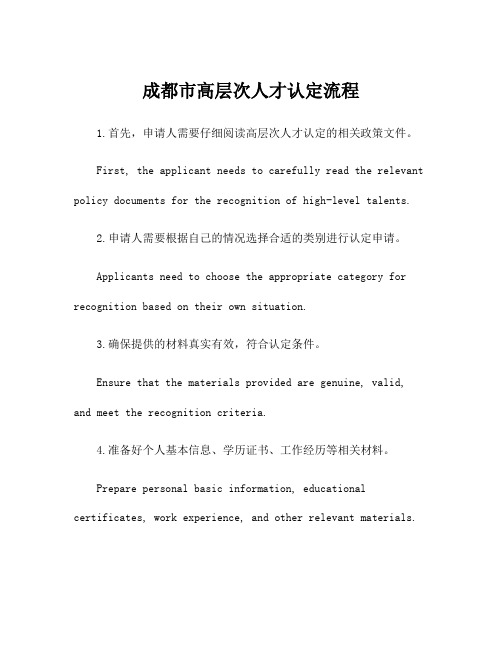 成都市高层次人才认定流程

1.首先，申请人需要仔细阅读高层次人才认定的相关政策文件。

First, the applicant needs to carefully read the relevant policy documents for the recognition of high-level talents.

2.申请人需要根据自己的情况选择合适的类别进行认定申请。

Applicants need to choose the appropriate category for recognition based on their own situation.

3.确保提供的材料真实有效，符合认定条件。

Ensure that the materials provided are genuine, valid, and meet the recognition criteria.

4.准备好个人基本信息、学历证书、工作经历等相关材料。

Prepare personal basic information, educational certificates, work experience, and other relevant materials.